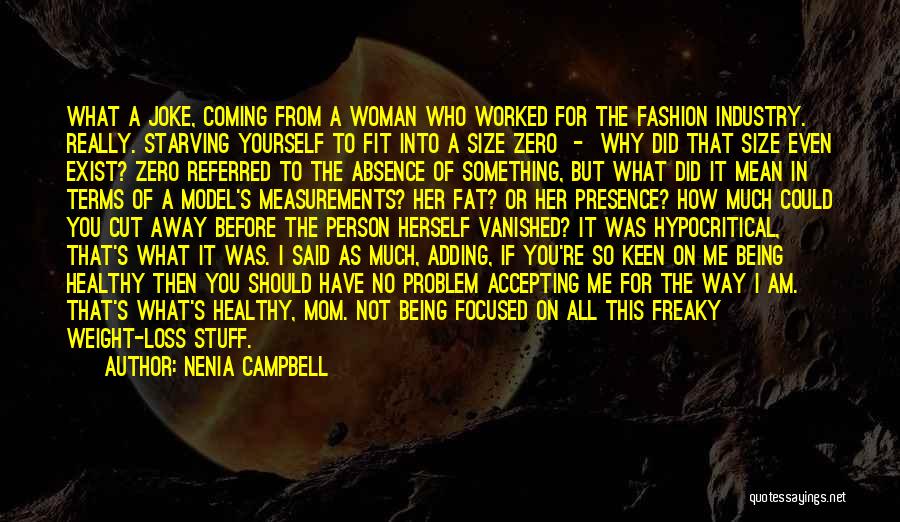 WHAT A JOKE, COMING FROM A WOMAN WHO WORKED FOR THE FASHION INDUSTRY. REALLY. STARVING YOURSELF TO FIT INTO A SIZE ZERO - WHY DID THAT SIZE EVEN EXIST? ZERO REFERRED TO THE ABSENCE OF SOMETHING, BUT WHAT DID IT MEAN IN TERMS OF A MODEL'S MEASUREMENTS? HER FAT? OR HER PRESENCE? HOW MUCH COULD YOU CUT AWAY BEFORE THE PERSON HERSELF VANISHED? IT WAS HYPOCRITICAL, THAT'S WHAT IT WAS. I SAID AS MUCH, ADDING, IF YOU'RE SO KEEN ON ME BEING HEALTHY THEN YOU SHOULD HAVE NO PROBLEM ACCEPTING ME FOR THE WAY I AM. THAT'S WHAT'S HEALTHY, MOM. NOT BEING FOCUSED ON ALL THIS FREAKY WEIGHT-LOSS STUFF.

AUTHOR: NENIA CAMPBELL

quotessayings.net